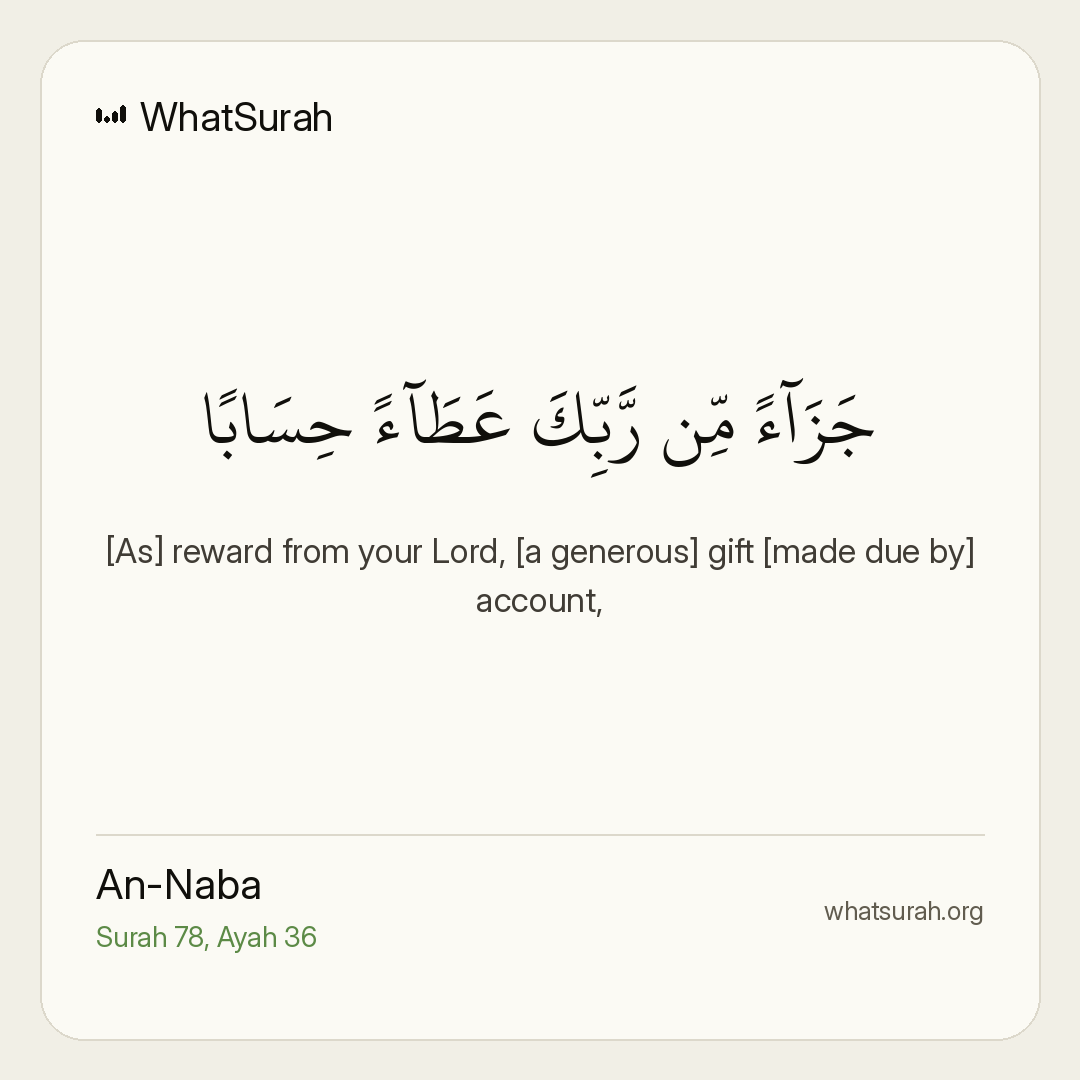 WhatSurah

جَزَآءً مِّن رَّبِّكَ عَطَآءً حِسَابًا

[As] reward from your Lord, [a generous] gift [made due by] account,

An-Naba
Surah 78, Ayah 36

whatsurah.org